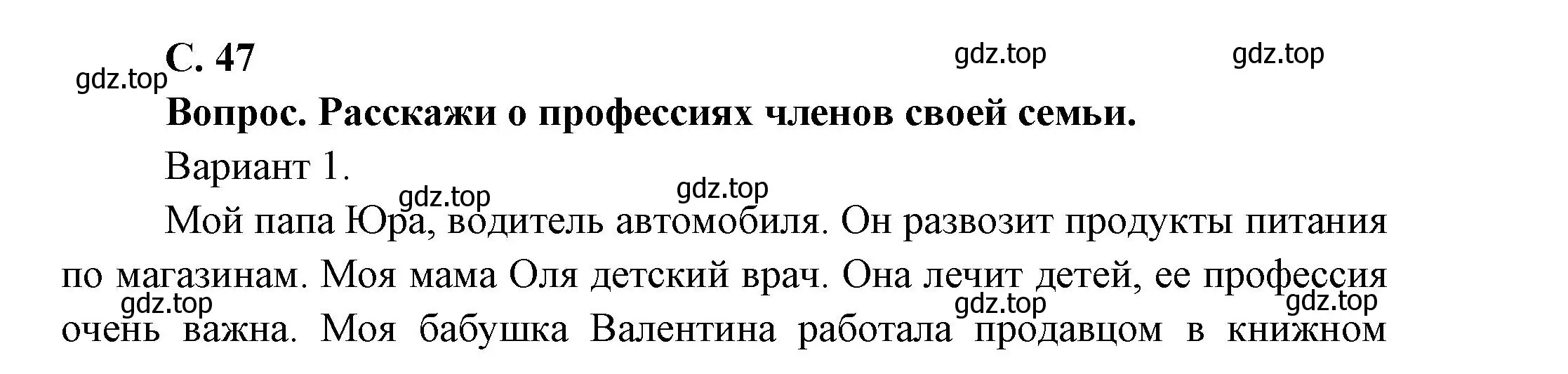 С. 47

gdz.top gdz.top gdz.top

Вопрос. Расскажи о профессиях членов своей семьи.

Вариант 1.

gdz.top gdz.top

Мой папа Юра, водитель автомобиля. Он развозит продукты питания по магазинам. Моя мама Оля детский врач. Она лечит детей, ее профессия очень важна. Моя бабушка Валентина работала продавцом в книжном

gdz.top gdz.top gdz.top